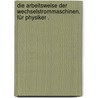 die arbeitsweise der wechselstrommaschinen, für physiker .